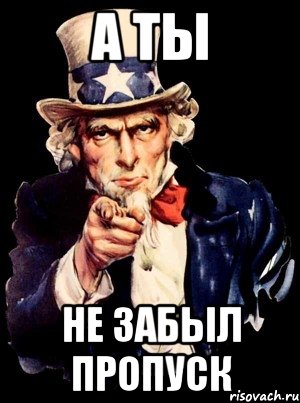 А ТЫ

НЕ ЗАБЫЛ ПРОПУСК

risovach.ru